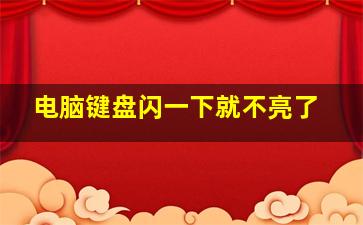 电脑键盘闪一下就不亮了